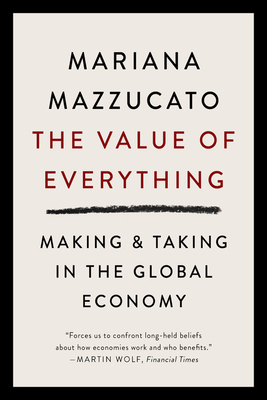 MARIANA MAZZUCATO

THE VALUE OF EVERYTHING

MAKING & TAKING IN THE GLOBAL ECONOMY

"Forces us to confront long-held beliefs about how economies work and who benefits."
—MARTIN WOLF, Financial Times